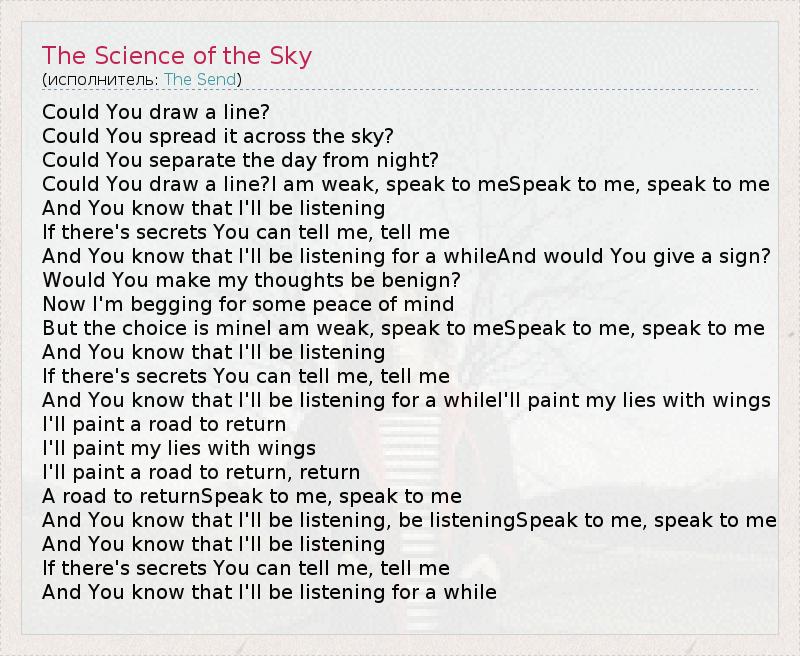 The Science of the Sky
(исполнитель: The Send)

Could You draw a line?
Could You spread it across the sky?
Could You separate the day from night?
Could You draw a line?I am weak, speak to meSpeak to me, speak to me
And You know that I'll be listening
If there's secrets You can tell me, tell me
And You know that I'll be listening for a whileAnd would You give a sign?
Would You make my thoughts be benign?
Now I'm begging for some peace of mind
But the choice is mineI am weak, speak to meSpeak to me, speak to me
And You know that I'll be listening
If there's secrets You can tell me, tell me
And You know that I'll be listening for a whileI'll paint my lies with wings
I'll paint a road to return
I'll paint my lies with wings
I'll paint a road to return, return
A road to returnSpeak to me, speak to me
And You know that I'll be listening, be listeningSpeak to me, speak to me
And You know that I'll be listening
If there's secrets You can tell me, tell me
And You know that I'll be listening for a while